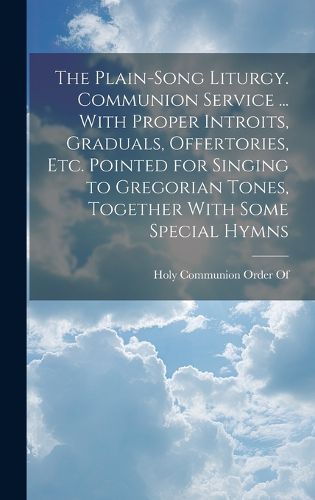 The Plain-Song Liturgy. Communion Service ... With Proper Introits, Graduals, Offertories, Etc. Pointed for Singing to Gregorian Tones, Together With Some Special Hymns

Holy Communion Order Of